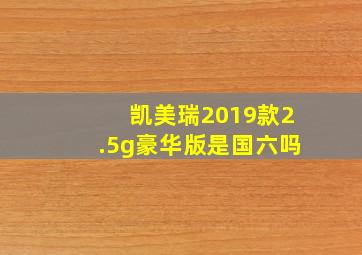 凯美瑞2019款2.5g豪华版是国六吗